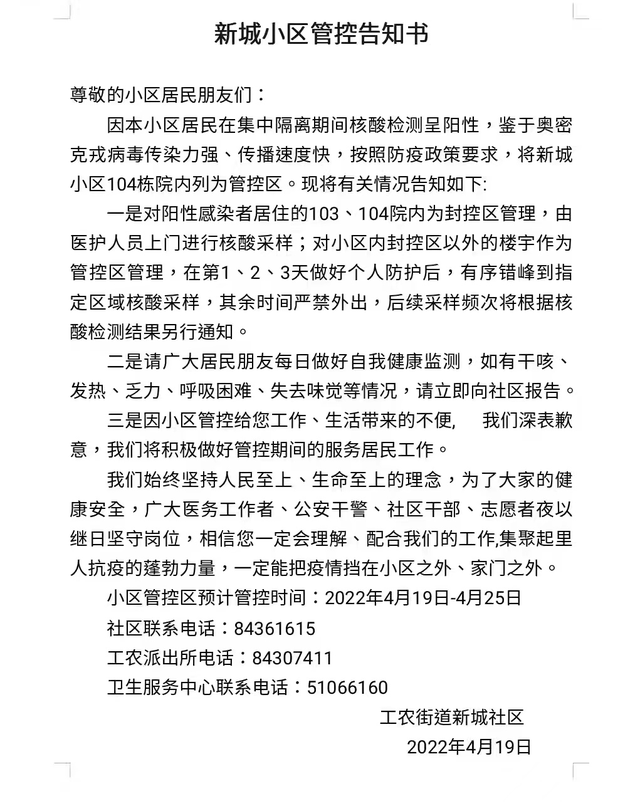 新城小区管控告知书

尊敬的小区居民朋友们：

因本小区居民在集中隔离期间核酸检测呈阳性，鉴于奥密克戎病毒传染力强、传播速度快，按照防疫政策要求，将新城小区104栋院内列为管控区。现将有关情况告知如下:

一是对阳性感染者居住的103、104院内为封控区管理，由医护人员上门进行核酸采样；对小区内封控区以外的楼宇作为管控区管理，在第1、2、3天做好个人防护后，有序错峰到指定区域核酸采样，其余时间严禁外出，后续采样频次将根据核酸检测结果另行通知。

二是请广大居民朋友每日做好自我健康监测，如有干咳、发热、乏力、呼吸困难、失去味觉等情况，请立即向社区报告。

三是因小区管控给您工作、生活带来的不便， 我们深表歉意，我们将积极做好管控期间的服务居民工作。

我们始终坚持人民至上、生命至上的理念，为了大家的健康安全，广大医务工作者、公安干警、社区干部、志愿者夜以继日坚守岗位，相信您一定会理解、配合我们的工作,集聚起里人抗疫的蓬勃力量，一定能把疫情挡在小区之外、家门之外。

小区管控区预计管控时间：2022年4月19日-4月25日

社区联系电话：84361615

工农派出所电话：84307411

卫生服务中心联系电话：51066160

工农街道新城社区

2022年4月19日